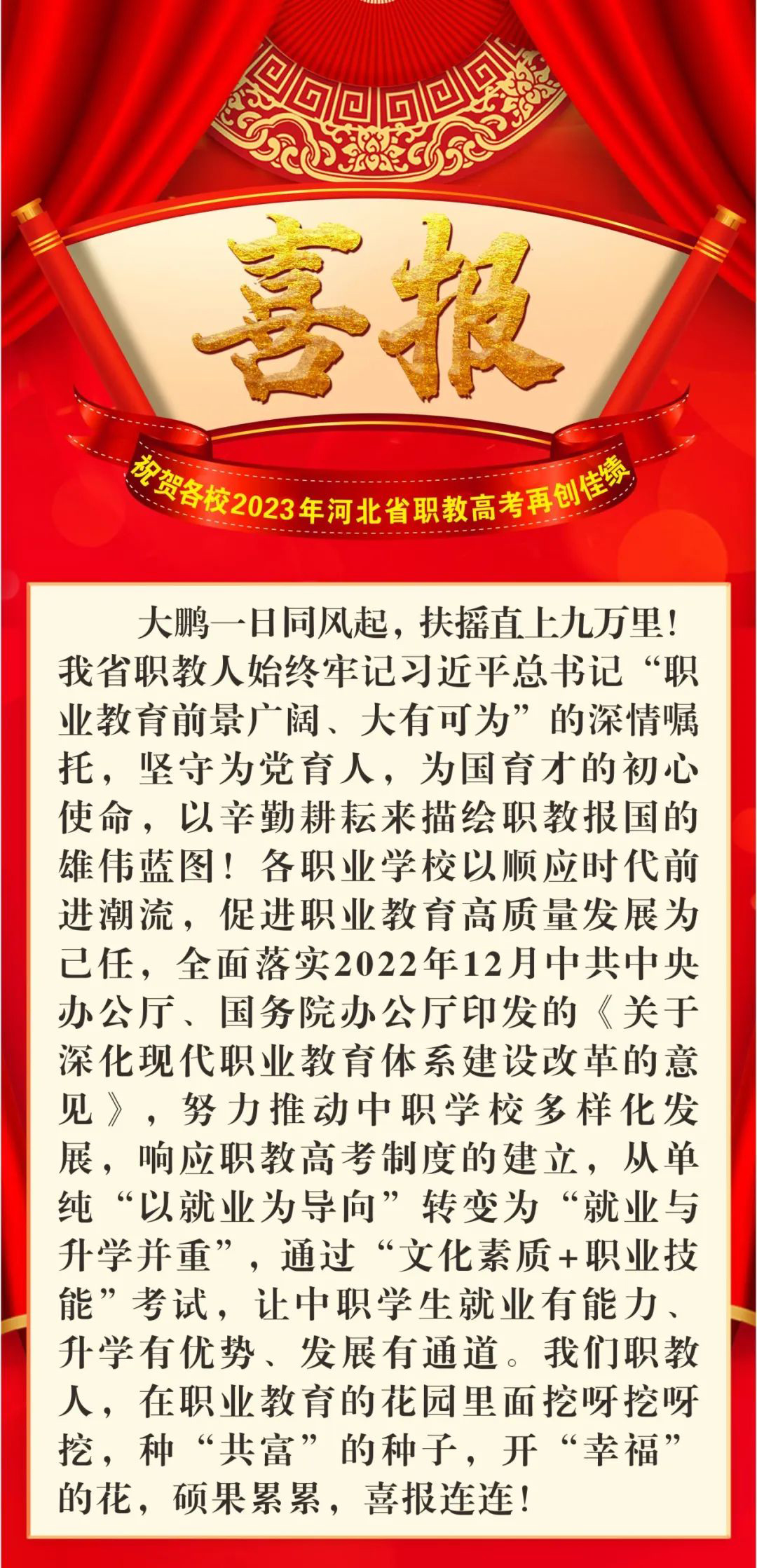 喜报

祝贺各校2023年河北省职教高考再创佳绩

大鹏一日同风起，扶摇直上九万里！我省职教人始终牢记习近平总书记“职业教育前景广阔、大有可为”的深情嘱托，坚守为党育人，为国育才的初心使命，以辛勤耕耘来描绘职教报国的雄伟蓝图！各职业学校以顺应时代前进潮流，促进职业教育高质量发展为己任，全面落实2022年12月中共中央办公厅、国务院办公厅印发的《关于深化现代职业教育体系建设改革的意见》，努力推动中职学校多样化发展，响应职教高考制度的建立，从单纯“以就业为导向”转变为“就业与升学并重”，通过“文化素质+职业技能”考试，让中职学生就业有能力、升学有优势、发展有通道。我们职教人，在职业教育的花园里面挖呀挖呀挖，种“共富”的种子，开“幸福”的花，硕果累累，喜报连连！